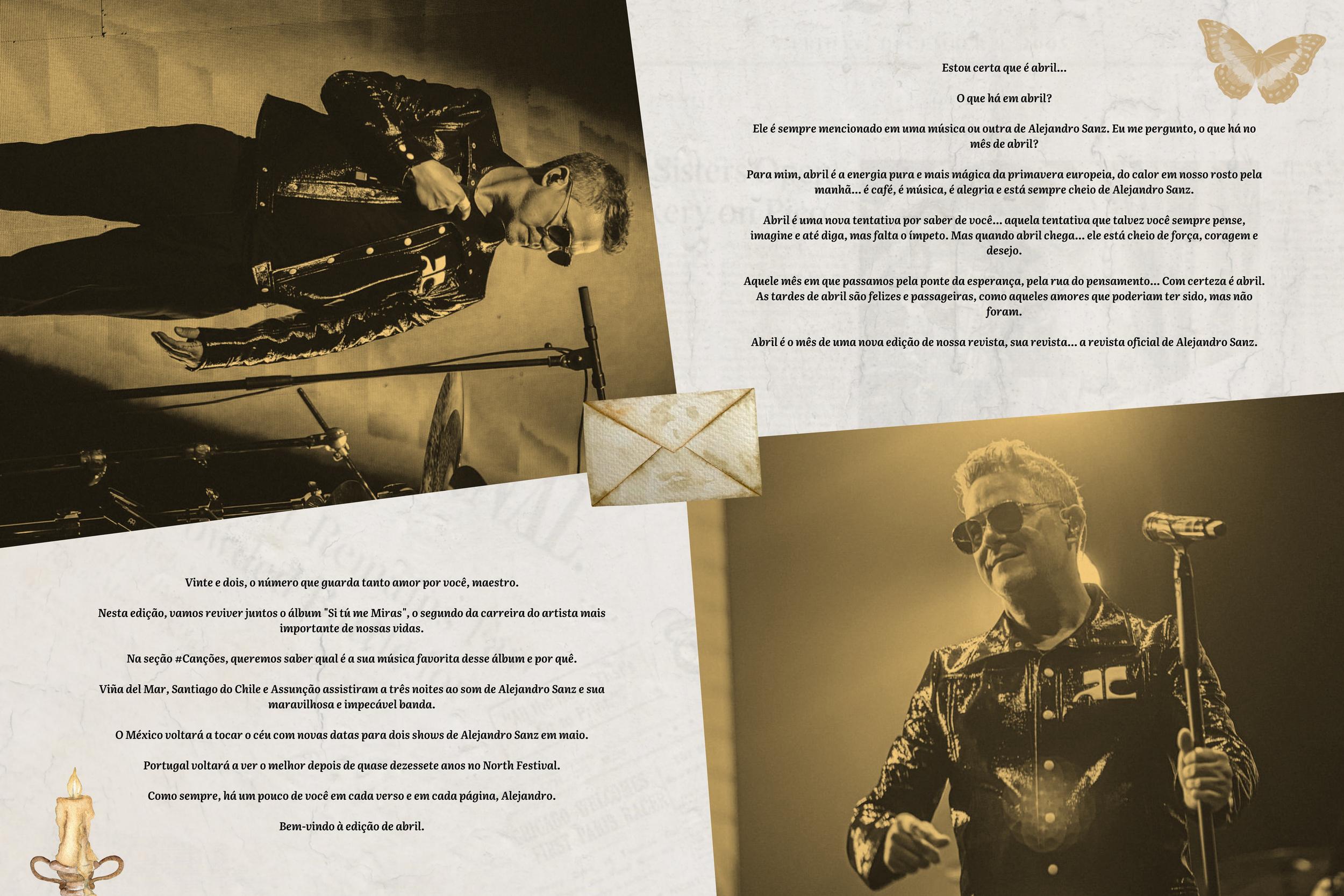 Estou certa que é abril...

O que há em abril?

Ele é sempre mencionado em uma música ou outra de Alejandro Sanz. Eu me pergunto, o que há no mês de abril?

Para mim, abril é a energia pura e mais mágica da primavera europeia, do calor em nosso rosto pela manhã... é café, é música, é alegria e está sempre cheio de Alejandro Sanz.

Abril é uma nova tentativa por saber de você... aquela tentativa que talvez você sempre pense, imagine e até diga, mas falta o ímpeto. Mas quando abril chega... ele está cheio de força, coragem e desejo.

Aquele mês em que passamos pela ponte da esperança, pela rua do pensamento... Com certeza é abril. As tardes de abril são felizes e passageiras, como aqueles amores que poderiam ter sido, mas não foram.

Abril é o mês de uma nova edição de nossa revista, sua revista... a revista oficial de Alejandro Sanz.

Vinte e dois, o número que guarda tanto amor por você, maestro.

Nesta edição, vamos reviver juntos o álbum "Si tú me Miras", o segundo da carreira do artista mais importante de nossas vidas.

Na seção #Canções, queremos saber qual é a sua música favorita desse álbum e por quê.

Viña del Mar, Santiago do Chile e Assunção assistiram a três noites ao som de Alejandro Sanz e sua maravilhosa e impecável banda.

O México voltará a tocar o céu com novas datas para dois shows de Alejandro Sanz em maio.

Portugal voltará a ver o melhor depois de quase dezessete anos no North Festival.

Como sempre, há um pouco de você em cada verso e em cada página, Alejandro.

Bem-vindo à edição de abril.